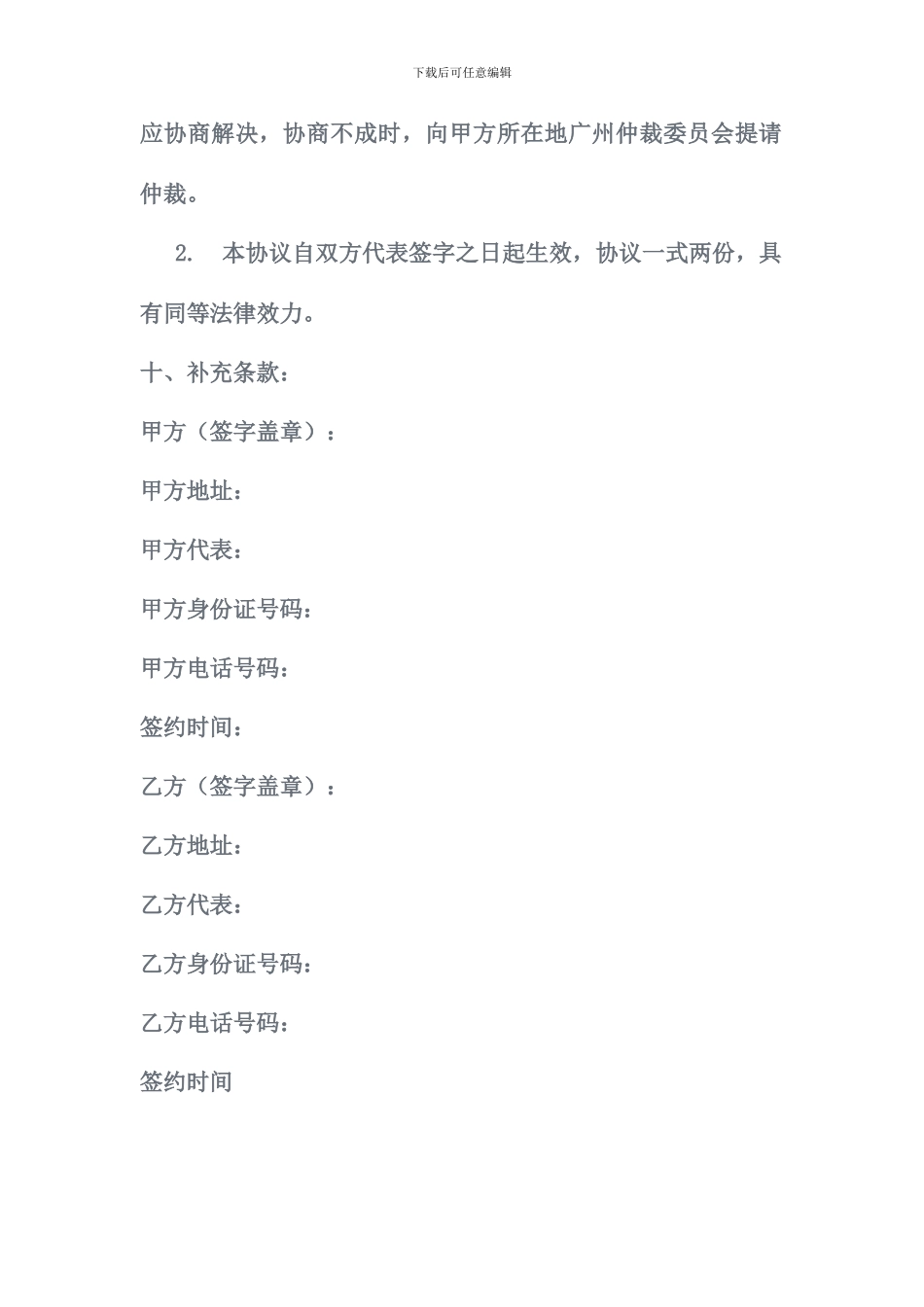 下载后可任意编辑

应协商解决，协商不成时，向甲方所在地广州仲裁委员会提请仲裁。

2. 本协议自双方代表签字之日起生效，协议一式两份，具有同等法律效力。

十、补充条款：

甲方（签字盖章）：

甲方地址：

甲方代表：

甲方身份证号码：

甲方电话号码：

签约时间：

乙方（签字盖章）：

乙方地址：

乙方代表：

乙方身份证号码：

乙方电话号码：

签约时间